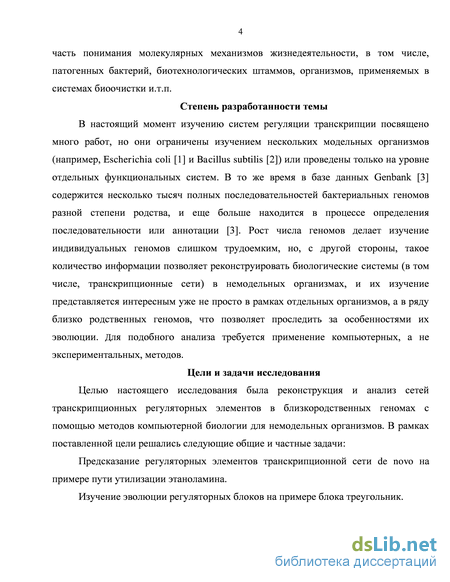 4

часть понимания молекулярных механизмов жизнедеятельности, в том числе, патогенных бактерий, биотехнологических штаммов, организмов, применяемых в системах биоочистки и.т.п.

Степень разработанности темы

В настоящий момент изучению систем регуляции транскрипции посвящено много работ, но они ограничены изучением нескольких модельных организмов (например, Escherichia coli [1] и Bacillus subtilis [2]) или проведены только на уровне отдельных функциональных систем. В то же время в базе данных Genbank [3] содержится несколько тысяч полных последовательностей бактериальных геномов разной степени родства, и еще больше находится в процессе определения последовательности или аннотации [3]. Рост числа геномов делает изучение индивидуальных геномов слишком трудоемким, но, с другой стороны, такое количество информации позволяет реконструировать биологические системы (в том числе, транскрипционные сети) в немодельных организмах, и их изучение представляется интересным уже не просто в рамках отдельных организмов, а в ряду близко родственных геномов, что позволяет проследить за особенностями их эволюции. Для подобного анализа требуется применение компьютерных, а не экспериментальных, методов.

Цели и задачи исследования

Целью настоящего исследования была реконструкция и анализ сетей транскрипционных регуляторных элементов в близкородственных геномах с помощью методов компьютерной биологии для немодельных организмов. В рамках поставленной цели решались следующие общие и частные задачи:

Предсказание регуляторных элементов транскрипционной сети de novo на примере пути утилизации этаноламина.

Изучение эволюции регуляторных блоков на примере блока треугольник.

dsLib.net
библиотека диссертаций